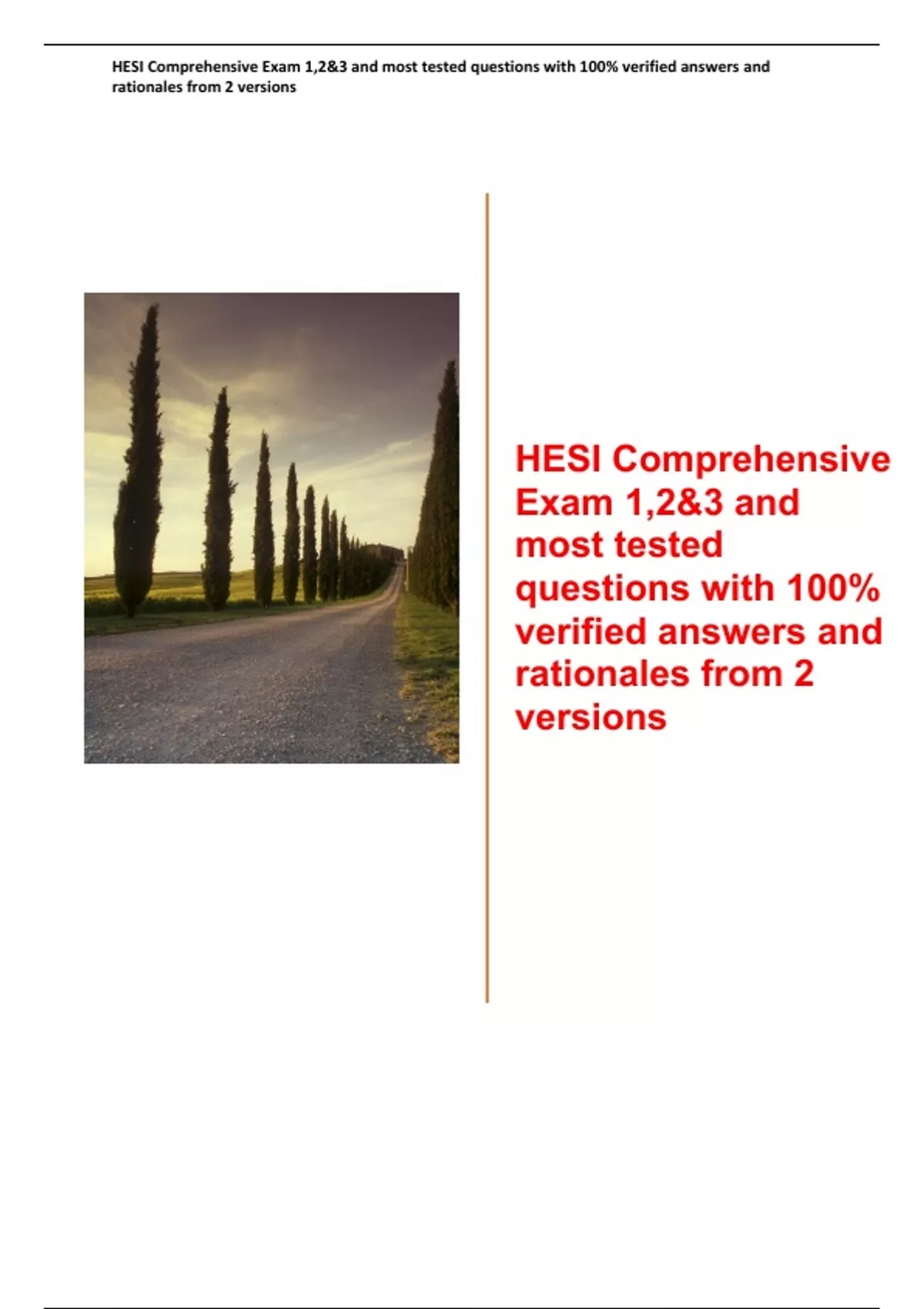 HESI Comprehensive Exam 1,2&3 and most tested questions with 100% verified answers and rationales from 2 versions

HESI Comprehensive Exam 1,2&3 and most tested questions with 100% verified answers and rationales from 2 versions